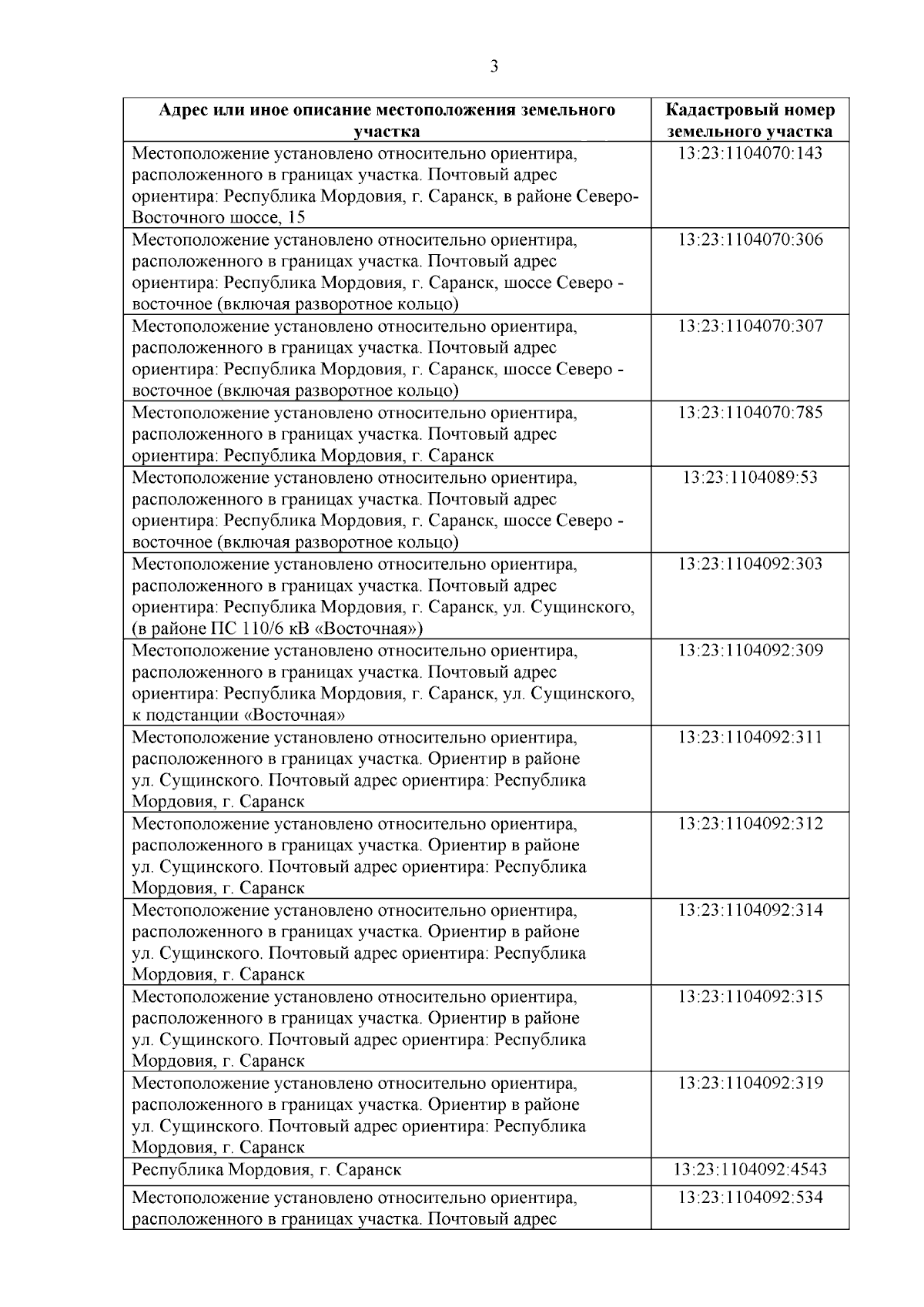 3

| Адрес или иное описание местоположения земельного участка | Кадастровый номер земельного участка |
|---|---|
| Местоположение установлено относительно ориентира, расположенного в границах участка. Почтовый адрес ориентира: Республика Мордовия, г. Саранск, в районе Северо-Восточного шоссе, 15 | 13:23:1104070:143 |
| Местоположение установлено относительно ориентира, расположенного в границах участка. Почтовый адрес ориентира: Республика Мордовия, г. Саранск, шоссе Северо - восточное (включая разворотное кольцо) | 13:23:1104070:306 |
| Местоположение установлено относительно ориентира, расположенного в границах участка. Почтовый адрес ориентира: Республика Мордовия, г. Саранск, шоссе Северо - восточное (включая разворотное кольцо) | 13:23:1104070:307 |
| Местоположение установлено относительно ориентира, расположенного в границах участка. Почтовый адрес ориентира: Республика Мордовия, г. Саранск | 13:23:1104070:785 |
| Местоположение установлено относительно ориентира, расположенного в границах участка. Почтовый адрес ориентира: Республика Мордовия, г. Саранск, шоссе Северо - восточное (включая разворотное кольцо) | 13:23:1104089:53 |
| Местоположение установлено относительно ориентира, расположенного в границах участка. Почтовый адрес ориентира: Республика Мордовия, г. Саранск, ул. Сущинского, (в районе ПС 110/6 кВ «Восточная») | 13:23:1104092:303 |
| Местоположение установлено относительно ориентира, расположенного в границах участка. Почтовый адрес ориентира: Республика Мордовия, г. Саранск, ул. Сущинского, к подстанции «Восточная» | 13:23:1104092:309 |
| Местоположение установлено относительно ориентира, расположенного в границах участка. Ориентир в районе ул. Сущинского. Почтовый адрес ориентира: Республика Мордовия, г. Саранск | 13:23:1104092:311 |
| Местоположение установлено относительно ориентира, расположенного в границах участка. Ориентир в районе ул. Сущинского. Почтовый адрес ориентира: Республика Мордовия, г. Саранск | 13:23:1104092:312 |
| Местоположение установлено относительно ориентира, расположенного в границах участка. Ориентир в районе ул. Сущинского. Почтовый адрес ориентира: Республика Мордовия, г. Саранск | 13:23:1104092:314 |
| Местоположение установлено относительно ориентира, расположенного в границах участка. Ориентир в районе ул. Сущинского. Почтовый адрес ориентира: Республика Мордовия, г. Саранск | 13:23:1104092:315 |
| Местоположение установлено относительно ориентира, расположенного в границах участка. Ориентир в районе ул. Сущинского. Почтовый адрес ориентира: Республика Мордовия, г. Саранск | 13:23:1104092:319 |
| Республика Мордовия, г. Саранск | 13:23:1104092:4543 |
| Местоположение установлено относительно ориентира, расположенного в границах участка. Почтовый адрес | 13:23:1104092:534 |